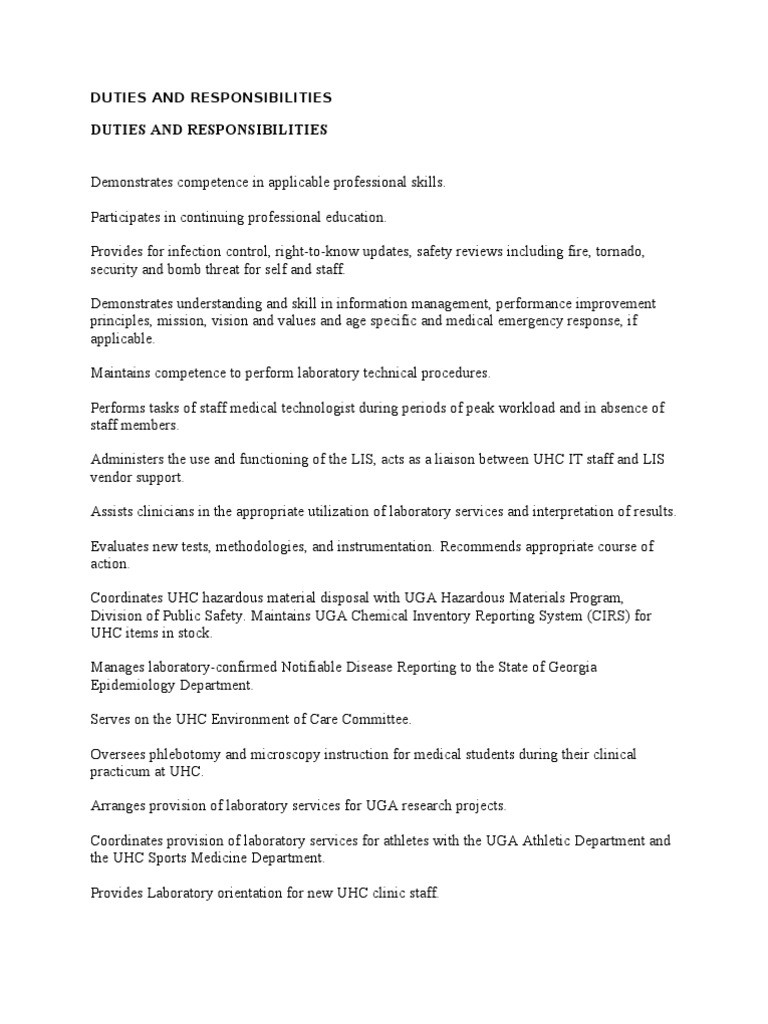 DUTIES AND RESPONSIBILITIES

DUTIES AND RESPONSIBILITIES

Demonstrates competence in applicable professional skills.

Participates in continuing professional education.

Provides for infection control, right-to-know updates, safety reviews including fire, tornado, security and bomb threat for self and staff.

Demonstrates understanding and skill in information management, performance improvement principles, mission, vision and values and age specific and medical emergency response, if applicable.

Maintains competence to perform laboratory technical procedures.

Performs tasks of staff medical technologist during periods of peak workload and in absence of staff members.

Administers the use and functioning of the LIS, acts as a liaison between UHC IT staff and LIS vendor support.

Assists clinicians in the appropriate utilization of laboratory services and interpretation of results.

Evaluates new tests, methodologies, and instrumentation. Recommends appropriate course of action.

Coordinates UHC hazardous material disposal with UGA Hazardous Materials Program, Division of Public Safety. Maintains UGA Chemical Inventory Reporting System (CIRS) for UHC items in stock.

Manages laboratory-confirmed Notifiable Disease Reporting to the State of Georgia Epidemiology Department.

Serves on the UHC Environment of Care Committee.

Oversees phlebotomy and microscopy instruction for medical students during their clinical practicum at UHC.

Arranges provision of laboratory services for UGA research projects.

Coordinates provision of laboratory services for athletes with the UGA Athletic Department and the UHC Sports Medicine Department.

Provides Laboratory orientation for new UHC clinic staff.